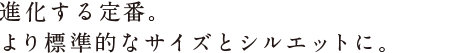 進化する定番。
より標準的なサイズとシルエットに。